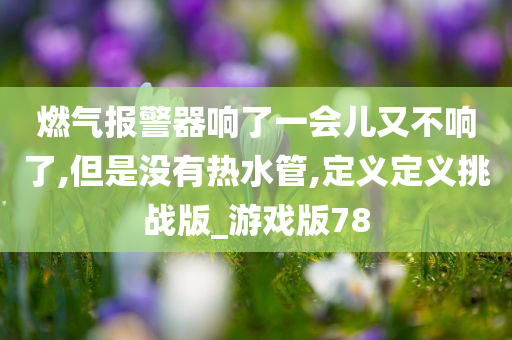 燃气报警器响了一会儿又不响了,但是没有热水管,定义定义挑战版_游戏版78